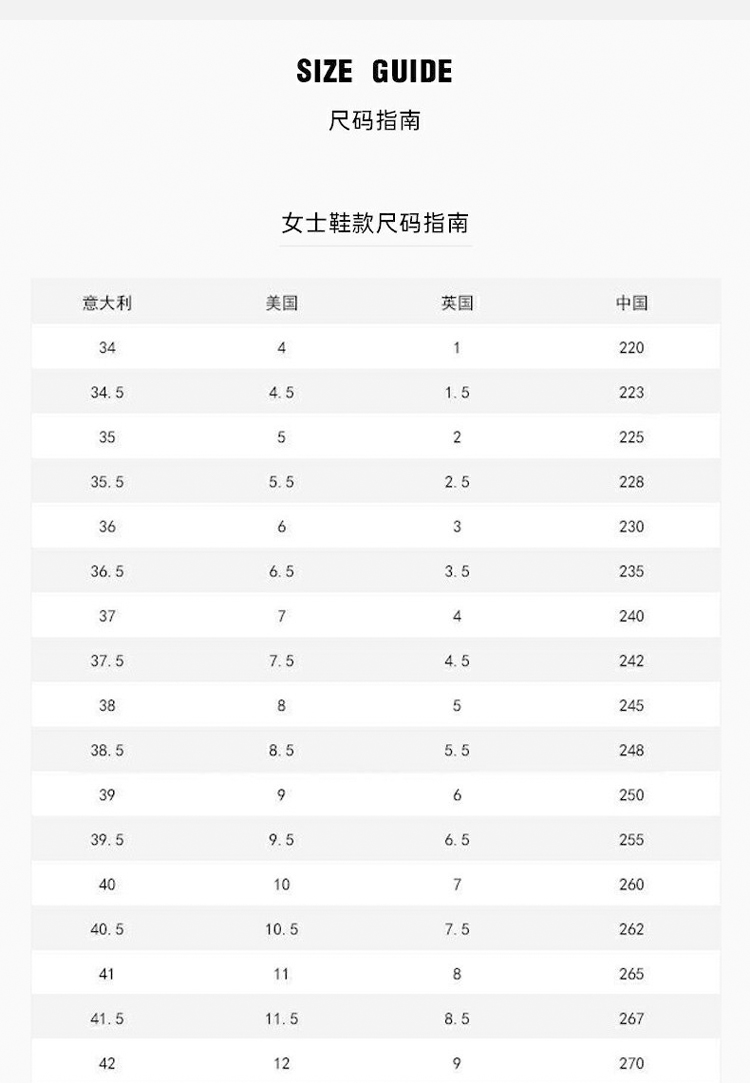 SIZE GUIDE

尺码指南

女士鞋款尺码指南

| 意大利 | 美国 | 英国 | 中国 |
|---|---|---|---|
| 34 | 4 | 1 | 220 |
| 34.5 | 4.5 | 1.5 | 223 |
| 35 | 5 | 2 | 225 |
| 35.5 | 5.5 | 2.5 | 228 |
| 36 | 6 | 3 | 230 |
| 36.5 | 6.5 | 3.5 | 235 |
| 37 | 7 | 4 | 240 |
| 37.5 | 7.5 | 4.5 | 242 |
| 38 | 8 | 5 | 245 |
| 38.5 | 8.5 | 5.5 | 248 |
| 39 | 9 | 6 | 250 |
| 39.5 | 9.5 | 6.5 | 255 |
| 40 | 10 | 7 | 260 |
| 40.5 | 10.5 | 7.5 | 262 |
| 41 | 11 | 8 | 265 |
| 41.5 | 11.5 | 8.5 | 267 |
| 42 | 12 | 9 | 270 |